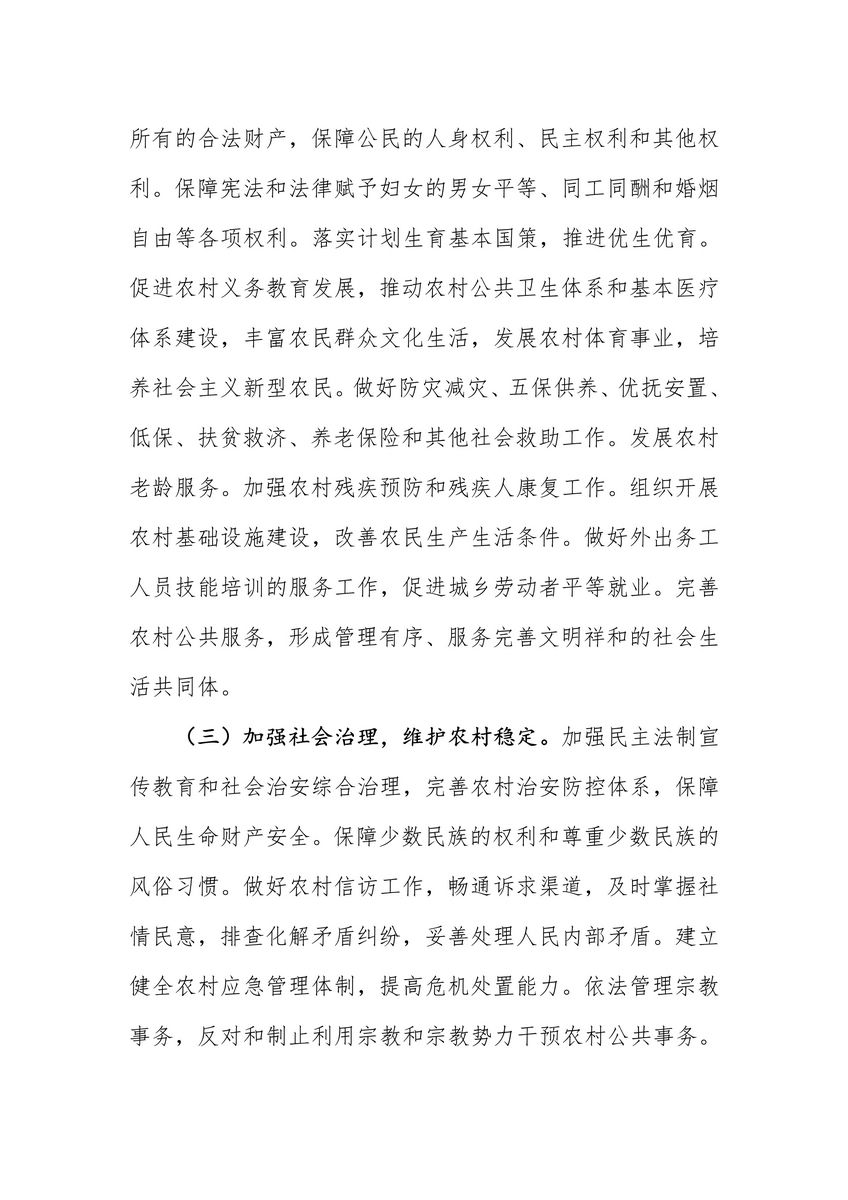 所有的合法财产，保障公民的人身权利、民主权利和其他权利。保障宪法和法律赋予妇女的男女平等、同工同酬和婚姻自由等各项权利。落实计划生育基本国策，推进优生优育。促进农村义务教育发展，推动农村公共卫生体系和基本医疗体系建设，丰富农民群众文化生活，发展农村体育事业，培养社会主义新型农民。做好防灾减灾、五保供养、优抚安置、低保、扶贫救济、养老保险和其他社会救助工作。发展农村老龄服务。加强农村残疾预防和残疾人康复工作。组织开展农村基础设施建设，改善农民生产生活条件。做好外出务工人员技能培训的服务工作，促进城乡劳动者平等就业。完善农村公共服务，形成管理有序、服务完善文明祥和的社会生活共同体。

（三）加强社会治理，维护农村稳定。加强民主法制宣传教育和社会治安综合治理，完善农村治安防控体系，保障人民生命财产安全。保障少数民族的权利和尊重少数民族的风俗习惯。做好农村信访工作，畅通诉求渠道，及时掌握社情民意，排查化解矛盾纠纷，妥善处理人民内部矛盾。建立健全农村应急管理体制，提高危机处置能力。依法管理宗教事务，反对和制止利用宗教和宗教势力干预农村公共事务。